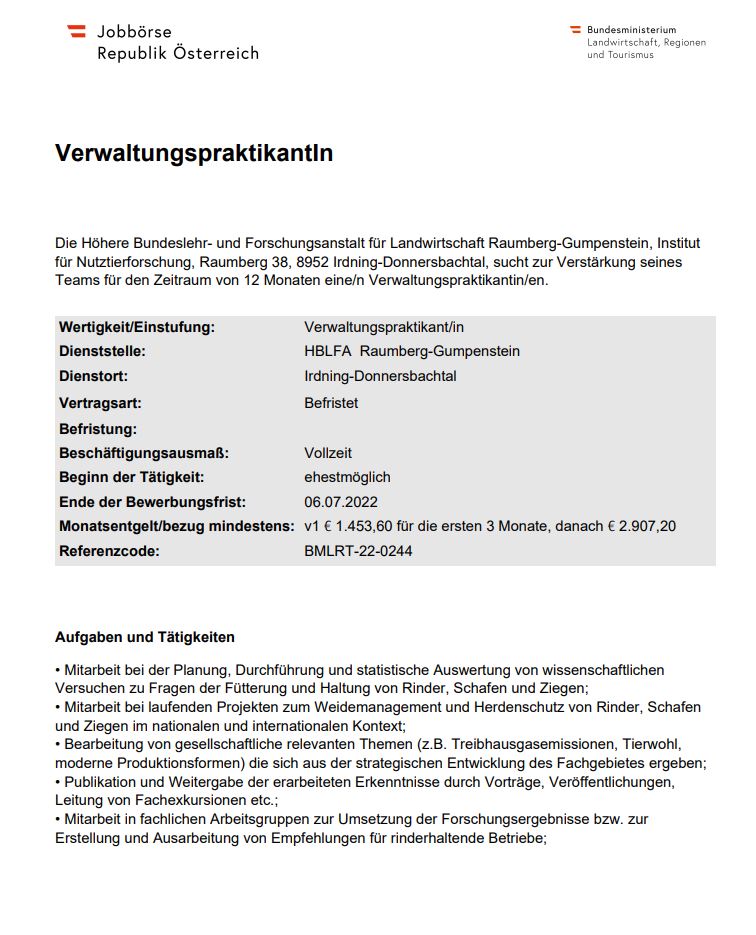 Jobbörse
Republik Österreich

Bundesministerium
Landwirtschaft, Regionen
und Tourismus

VerwaltungspraktikantIn

Die Höhere Bundeslehr- und Forschungsanstalt für Landwirtschaft Raumberg-Gumpenstein, Institut für Nutztierforschung, Raumberg 38, 8952 Irdning-Donnersbachtal, sucht zur Verstärkung seines Teams für den Zeitraum von 12 Monaten eine/n Verwaltungspraktikantin/en.

| | |
|---|---|
| Wertigkeit/Einstufung: | Verwaltungspraktikant/in |
| Dienststelle: | HBLFA Raumberg-Gumpenstein |
| Dienstort: | Irdning-Donnersbachtal |
| Vertragsart: | Befristet |
| Befristung: | |
| Beschäftigungsausmaß: | Vollzeit |
| Beginn der Tätigkeit: | ehestmöglich |
| Ende der Bewerbungsfrist: | 06.07.2022 |
| Monatsentgelt/bezug mindestens: | v1 € 1.453,60 für die ersten 3 Monate, danach € 2.907,20 |
| Referenzcode: | BMLRT-22-0244 |

Aufgaben und Tätigkeiten

• Mitarbeit bei der Planung, Durchführung und statistische Auswertung von wissenschaftlichen Versuchen zu Fragen der Fütterung und Haltung von Rinder, Schafen und Ziegen;
• Mitarbeit bei laufenden Projekten zum Weidemanagement und Herdenschutz von Rinder, Schafen und Ziegen im nationalen und internationalen Kontext;
• Bearbeitung von gesellschaftliche relevanten Themen (z.B. Treibhausgasemissionen, Tierwohl, moderne Produktionsformen) die sich aus der strategischen Entwicklung des Fachgebietes ergeben;
• Publikation und Weitergabe der erarbeiteten Erkenntnisse durch Vorträge, Veröffentlichungen, Leitung von Fachexkursionen etc.;
• Mitarbeit in fachlichen Arbeitsgruppen zur Umsetzung der Forschungsergebnisse bzw. zur Erstellung und Ausarbeitung von Empfehlungen für rinderhaltende Betriebe;